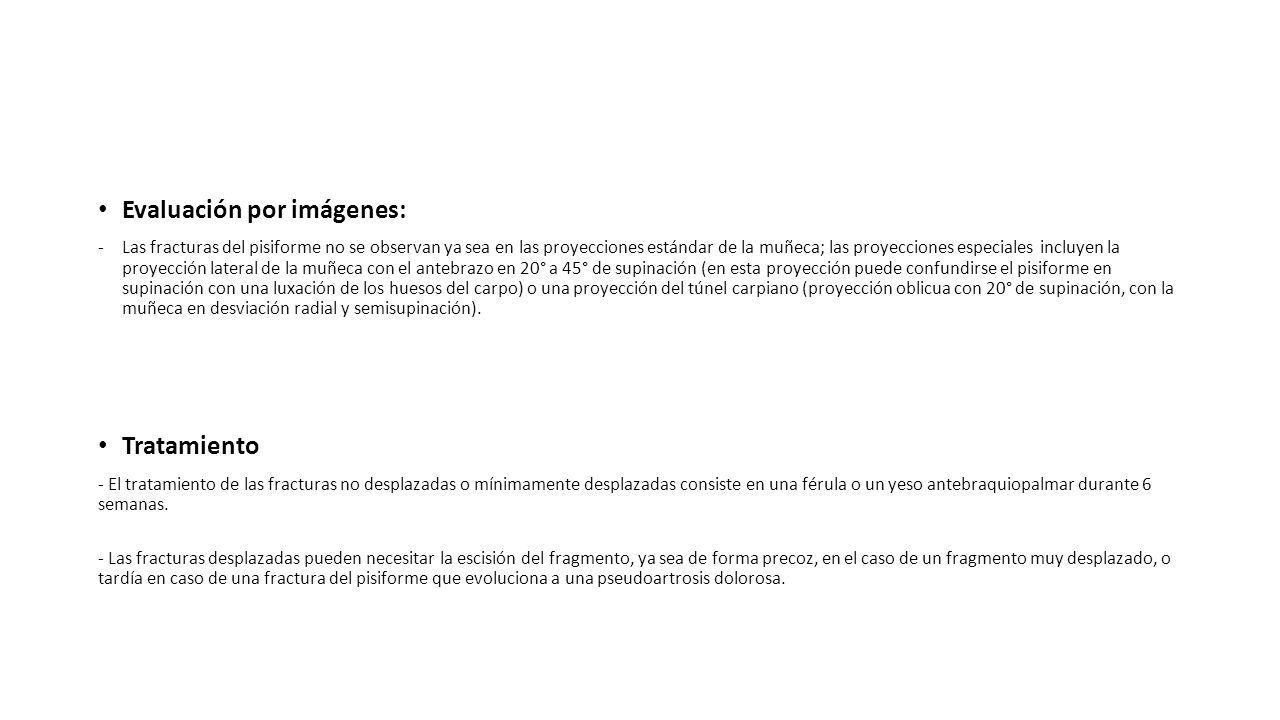 • Evaluación por imágenes:

- Las fracturas del pisiforme no se observan ya sea en las proyecciones estándar de la muñeca; las proyecciones especiales incluyen la proyección lateral de la muñeca con el antebrazo en 20° a 45° de supinación (en esta proyección puede confundirse el pisiforme en supinación con una luxación de los huesos del carpo) o una proyección del túnel carpiano (proyección oblicua con 20° de supinación, con la muñeca en desviación radial y semisupinación).

• Tratamiento

- El tratamiento de las fracturas no desplazadas o mínimamente desplazadas consiste en una férula o un yeso antebraquiopalmar durante 6 semanas.

- Las fracturas desplazadas pueden necesitar la escisión del fragmento, ya sea de forma precoz, en el caso de un fragmento muy desplazado, o tardía en caso de una fractura del pisiforme que evoluciona a una pseudoartrosis dolorosa.